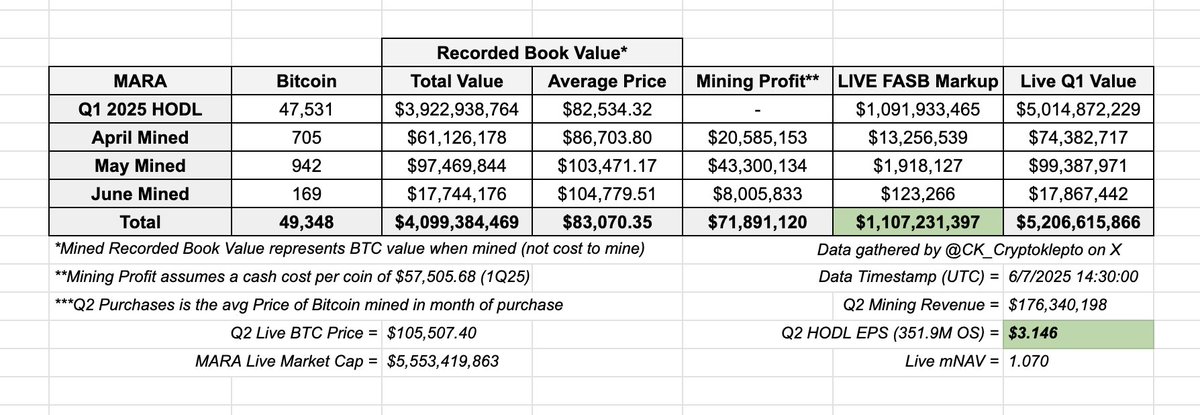 | | | Recorded Book Value* | | | | |
|---|---|---|---|---|---|---|
| MARA | Bitcoin | Total Value | Average Price | Mining Profit** | LIVE FASB Markup | Live Q1 Value |
| Q1 2025 HODL | 47,531 | $3,922,938,764 | $82,534.32 | - | $1,091,933,465 | $5,014,872,229 |
| April Mined | 705 | $61,126,178 | $86,703.80 | $20,585,153 | $13,256,539 | $74,382,717 |
| May Mined | 942 | $97,469,844 | $103,471.17 | $43,300,134 | $1,918,127 | $99,387,971 |
| June Mined | 169 | $17,744,176 | $104,779.51 | $8,005,833 | $123,266 | $17,867,442 |
| Total | 49,348 | $4,099,384,469 | $83,070.35 | $71,891,120 | $1,107,231,397 | $5,206,615,866 |

*Mined Recorded Book Value represents BTC value when mined (not cost to mine)

**Mining Profit assumes a cash cost per coin of $57,505.68 (1Q25)

***Q2 Purchases is the avg Price of Bitcoin mined in month of purchase

Q2 Live BTC Price = $105,507.40

MARA Live Market Cap = $5,553,419,863

Data gathered by @CK_Cryptoklepto on X

Data Timestamp (UTC) = 6/7/2025 14:30:00

Q2 Mining Revenue = $176,340,198

Q2 HODL EPS (351.9M OS) = $3.146

Live mNAV = 1.070